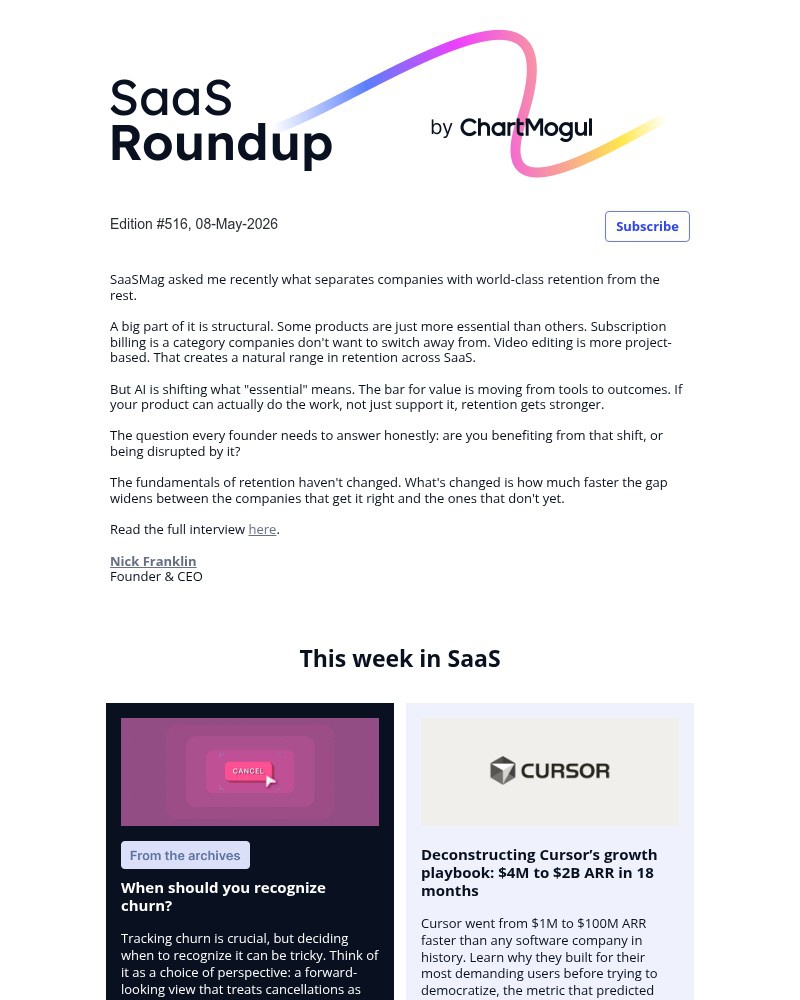 SaaS Roundup

by ChartMogul

Edition #516, 08-May-2026

Subscribe

SaaSMag asked me recently what separates companies with world-class retention from the rest.

A big part of it is structural. Some products are just more essential than others. Subscription billing is a category companies don't want to switch away from. Video editing is more project-based. That creates a natural range in retention across SaaS.

But AI is shifting what "essential" means. The bar for value is moving from tools to outcomes. If your product can actually do the work, not just support it, retention gets stronger.

The question every founder needs to answer honestly: are you benefiting from that shift, or being disrupted by it?

The fundamentals of retention haven't changed. What's changed is how much faster the gap widens between the companies that get it right and the ones that don't yet.

Read the full interview here.

Nick Franklin
Founder & CEO

This week in SaaS

CANCEL

From the archives

When should you recognize churn?

Tracking churn is crucial, but deciding when to recognize it can be tricky. Think of it as a choice of perspective: a forward-looking view that treats cancellations as

CURSOR

Deconstructing Cursor's growth playbook: $4M to $2B ARR in 18 months

Cursor went from $1M to $100M ARR faster than any software company in history. Learn why they built for their most demanding users before trying to democratize, the metric that predicted